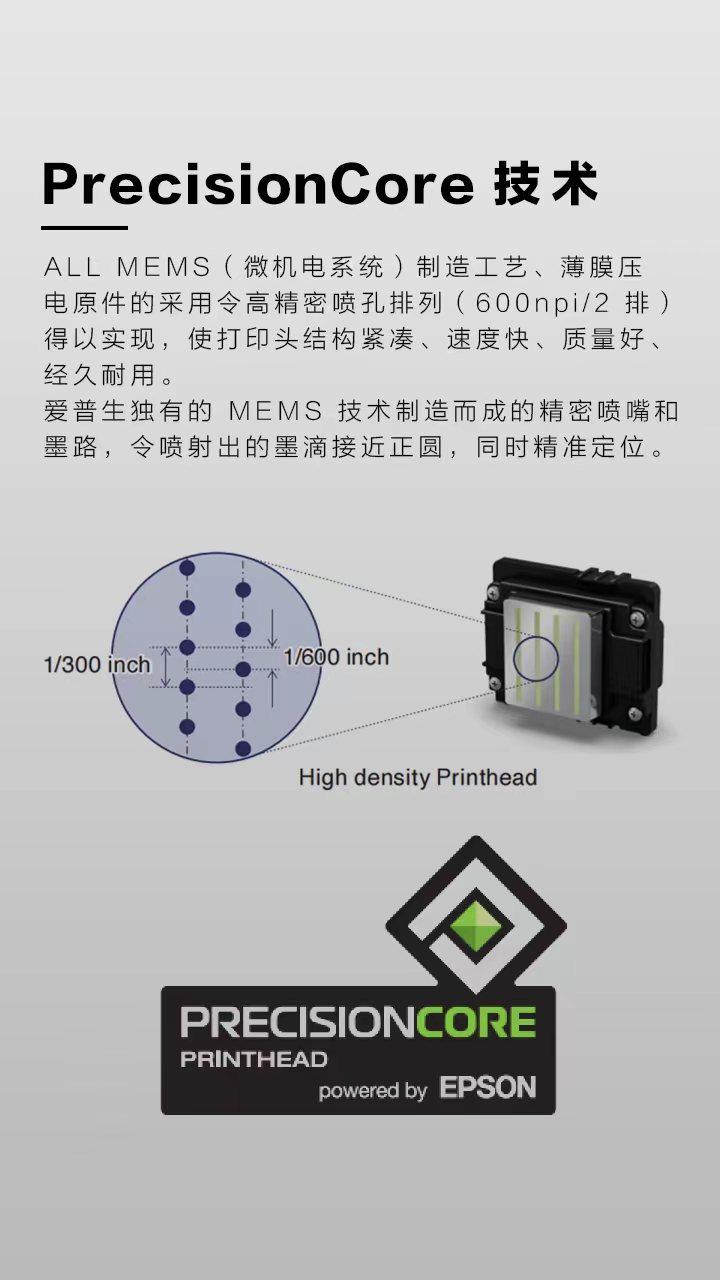 PrecisionCore 技术

ALL MEMS（微机电系统）制造工艺、薄膜压电原件的采用令高精密喷孔排列（600npi/2 排）得以实现，使打印头结构紧凑、速度快、质量好、经久耐用。
爱普生独有的 MEMS 技术制造而成的精密喷嘴和墨路，令喷射出的墨滴接近正圆，同时精准定位。

1/300 inch
1/600 inch
High density Printhead

PRECISIONCORE
PRINTHEAD
powered by EPSON